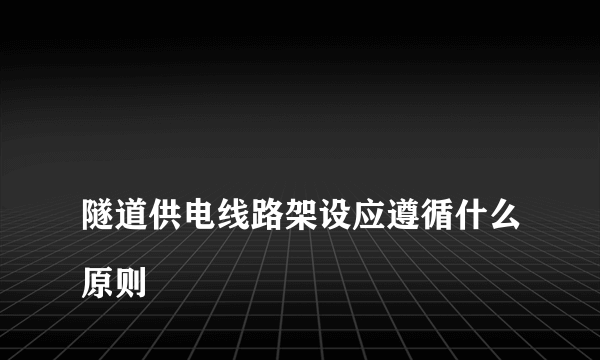 隧道供电线路架设应遵循什么原则